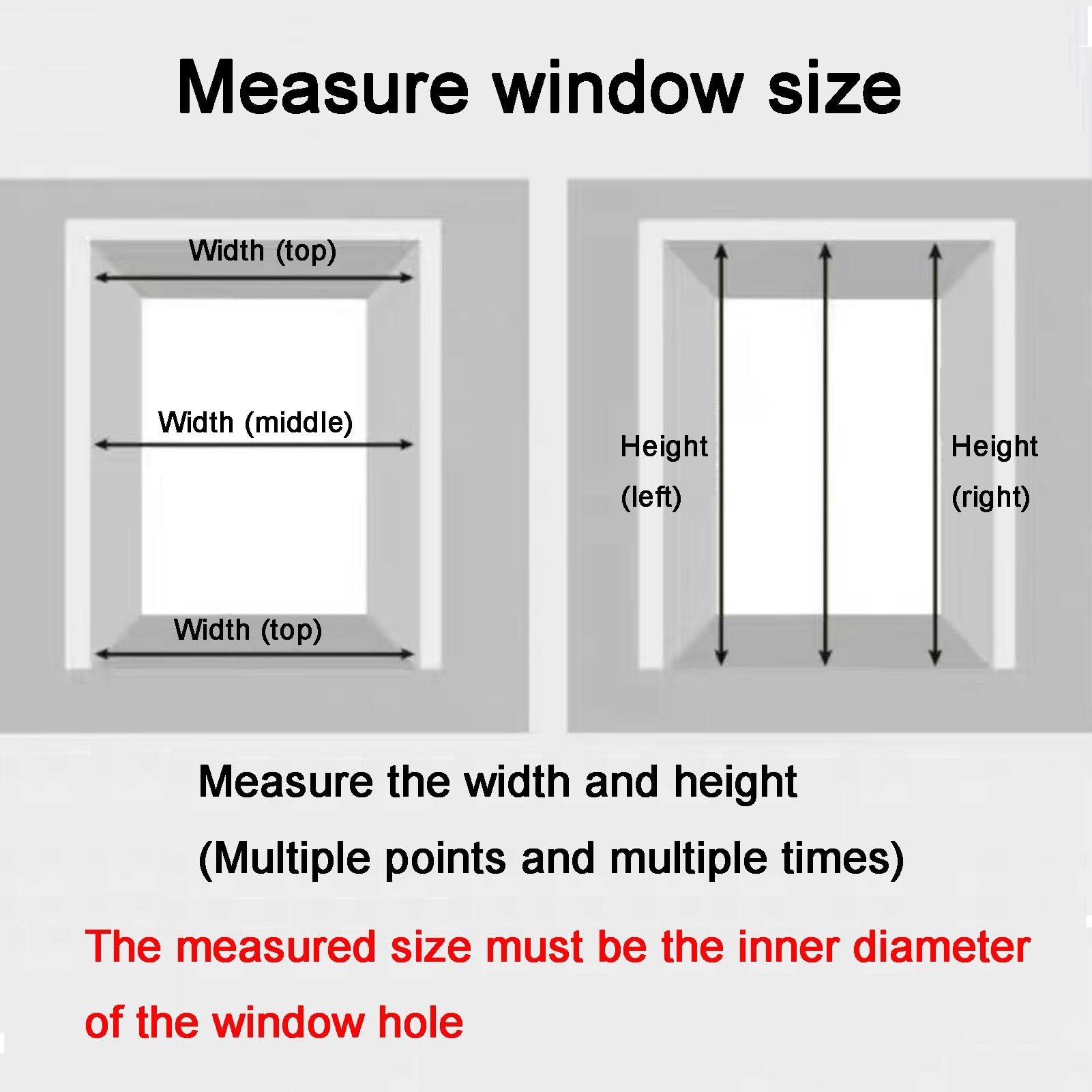 Measure window size

Width (top)

Width (middle)

Width (top)

Height (left)

Height (right)

Measure the width and height
(Multiple points and multiple times)

The measured size must be the inner diameter of the window hole